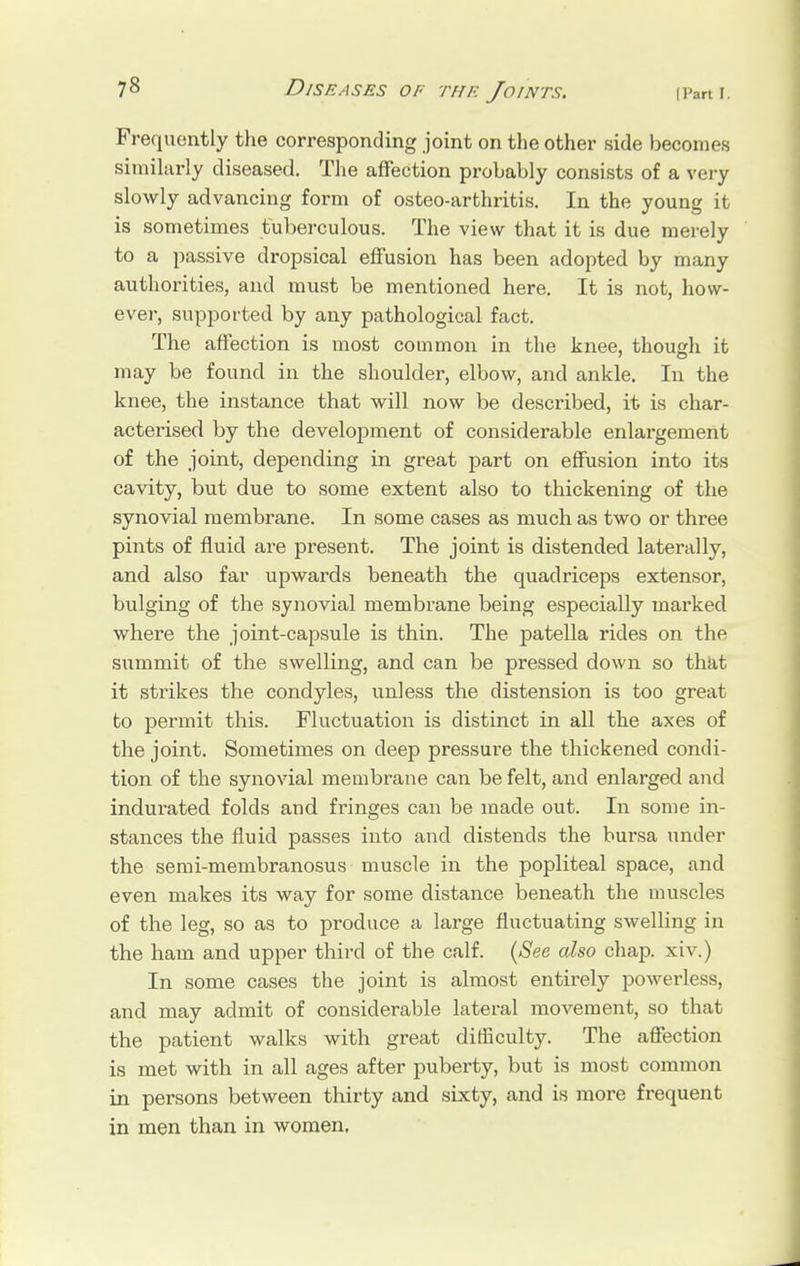 78 DISEASES OF THE JOINTS. [Part I.

Frequently the corresponding joint on the other side becomes similarly diseased. The affection probably consists of a very slowly advancing form of osteo-arthritis. In the young it is sometimes tuberculous. The view that it is due merely to a passive dropsical effusion has been adopted by many authorities, and must be mentioned here. It is not, however, supported by any pathological fact.

The affection is most common in the knee, though it may be found in the shoulder, elbow, and ankle. In the knee, the instance that will now be described, it is characterised by the development of considerable enlargement of the joint, depending in great part on effusion into its cavity, but due to some extent also to thickening of the synovial membrane. In some cases as much as two or three pints of fluid are present. The joint is distended laterally, and also far upwards beneath the quadriceps extensor, bulging of the synovial membrane being especially marked where the joint-capsule is thin. The patella rides on the summit of the swelling, and can be pressed down so that it strikes the condyles, unless the distension is too great to permit this. Fluctuation is distinct in all the axes of the joint. Sometimes on deep pressure the thickened condition of the synovial membrane can be felt, and enlarged and indurated folds and fringes can be made out. In some instances the fluid passes into and distends the bursa under the semi-membranosus muscle in the popliteal space, and even makes its way for some distance beneath the muscles of the leg, so as to produce a large fluctuating swelling in the ham and upper third of the calf. (See also chap. xiv.)

In some cases the joint is almost entirely powerless, and may admit of considerable lateral movement, so that the patient walks with great difficulty. The affection is met with in all ages after puberty, but is most common in persons between thirty and sixty, and is more frequent in men than in women.